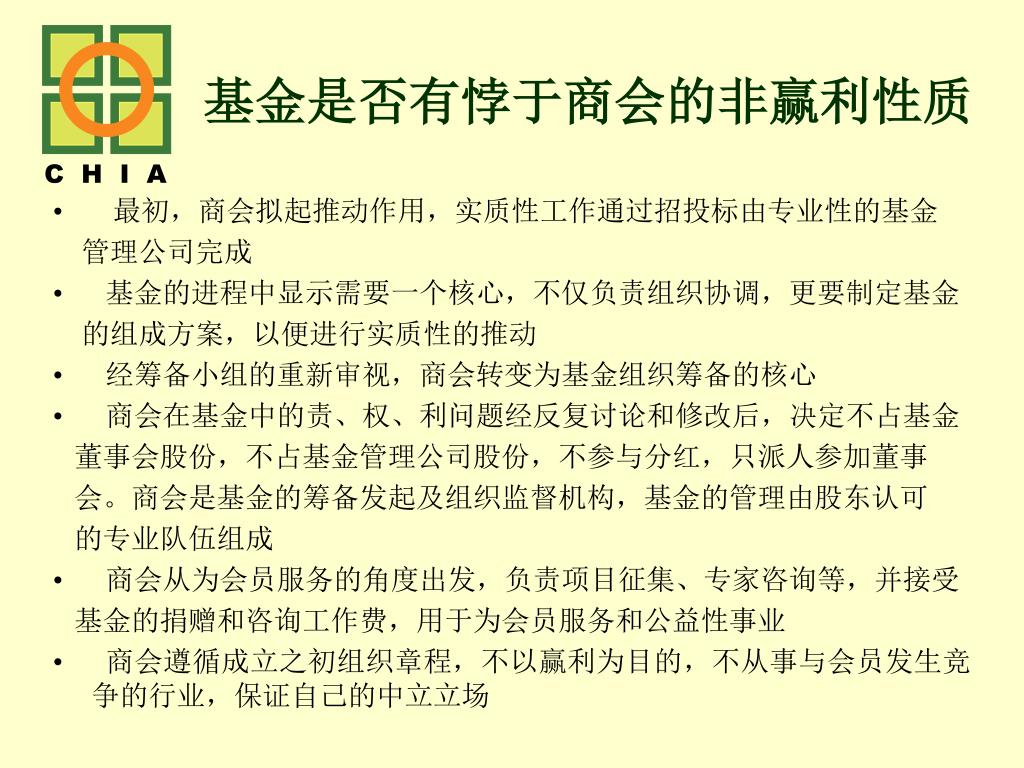 C H I A

基金是否有悖于商会的非赢利性质

• 最初，商会拟起推动作用，实质性工作通过招投标由专业性的基金管理公司完成

• 基金的进程中显示需要一个核心，不仅负责组织协调，更要制定基金的组成方案，以便进行实质性的推动

• 经筹备小组的重新审视，商会转变为基金组织筹备的核心

• 商会在基金中的责、权、利问题经反复讨论和修改后，决定不占基金董事会股份，不占基金管理公司股份，不参与分红，只派人参加董事会。商会是基金的筹备发起及组织监督机构，基金的管理由股东认可的专业队伍组成

• 商会从为会员服务的角度出发，负责项目征集、专家咨询等，并接受基金的捐赠和咨询工作费，用于为会员服务和公益性事业

• 商会遵循成立之初组织章程，不以赢利为目的，不从事与会员发生竞争的行业，保证自己的中立立场